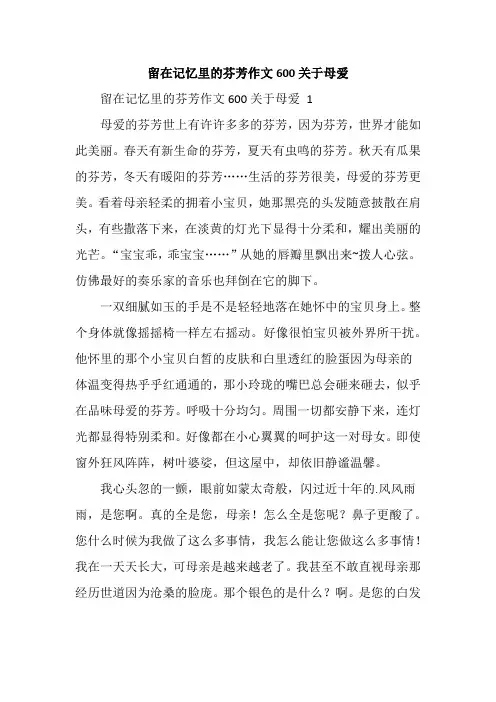 留在记忆里的芬芳作文600关于母爱

留在记忆里的芬芳作文600关于母爱 1

母爱的芬芳世上有许许多多的芬芳，因为芬芳，世界才能如此美丽。春天有新生命的芬芳，夏天有虫鸣的芬芳。秋天有瓜果的芬芳，冬天有暖阳的芬芳……生活的芬芳很美，母爱的芬芳更美。看着母亲轻柔的拥着小宝贝，她那黑亮的头发随意披散在肩头，有些撒落下来，在淡黄的灯光下显得十分柔和，耀出美丽的光芒。“宝宝乖，乖宝宝……”从她的唇瓣里飘出来~拨人心弦。仿佛最好的奏乐家的音乐也拜倒在它的脚下。

一双细腻如玉的手是不是轻轻地落在她怀中的宝贝身上。整个身体就像摇摇椅一样左右摇动。好像很怕宝贝被外界所干扰。他怀里的那个小宝贝白皙的皮肤和白里透红的脸蛋因为母亲的体温变得热乎乎红通通的，那小玲珑的嘴巴总会砸来砸去，似乎在品味母爱的芬芳。呼吸十分均匀。周围一切都安静下来，连灯光都显得特别柔和。好像都在小心翼翼的呵护这一对母女。即使窗外狂风阵阵，树叶婆娑，但这屋中，却依旧静谧温馨。

我心头忽的一颤，眼前如蒙太奇般，闪过近十年的.风风雨雨，是您啊。真的全是您，母亲！怎么全是您呢？鼻子更酸了。您什么时候为我做了这么多事情，我怎么能让您做这么多事情！我在一天天长大，可母亲是越来越老了。我甚至不敢直视母亲那经历世道因为沧桑的脸庞。那个银色的是什么？啊。是您的白发